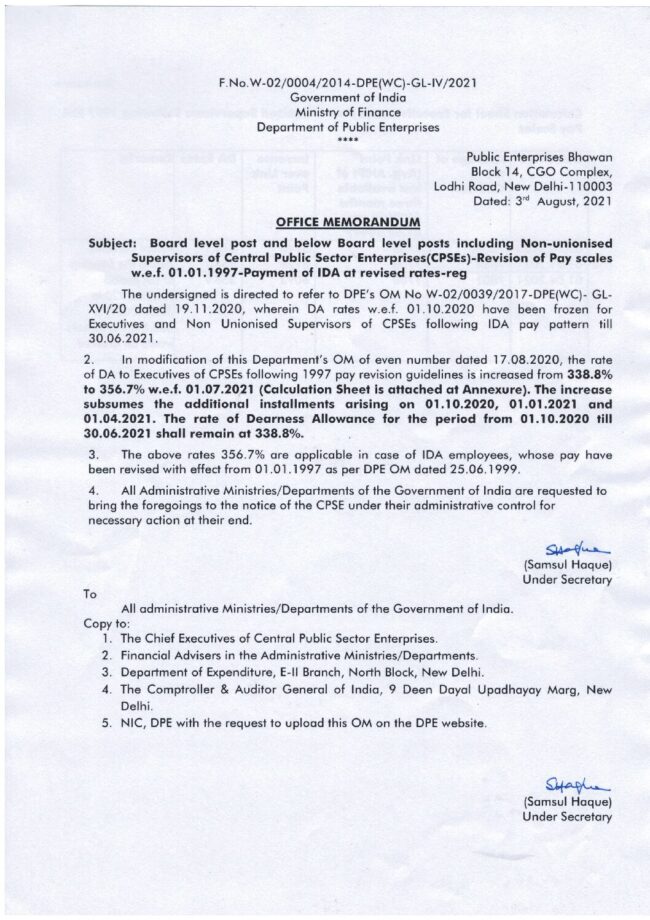 F.No.W-02/0004/2014-DPE(WC)-GL-IV/2021
Government of India
Ministry of Finance
Department of Public Enterprises
****

Public Enterprises Bhawan
Block 14, CGO Complex,
Lodhi Road, New Delhi-110003
Dated: 3rd August, 2021

OFFICE MEMORANDUM

Subject: Board level post and below Board level posts including Non-unionised Supervisors of Central Public Sector Enterprises(CPSEs)-Revision of Pay scales w.e.f. 01.01.1997-Payment of IDA at revised rates-reg

The undersigned is directed to refer to DPE's OM No W-02/0039/2017-DPE(WC)- GL-XVI/20 dated 19.11.2020, wherein DA rates w.e.f. 01.10.2020 have been frozen for Executives and Non Unionised Supervisors of CPSEs following IDA pay pattern till 30.06.2021.

2. In modification of this Department's OM of even number dated 17.08.2020, the rate of DA to Executives of CPSEs following 1997 pay revision guidelines is increased from 338.8% to 356.7% w.e.f. 01.07.2021 (Calculation Sheet is attached at Annexure). The increase subsumes the additional installments arising on 01.10.2020, 01.01.2021 and 01.04.2021. The rate of Dearness Allowance for the period from 01.10.2020 till 30.06.2021 shall remain at 338.8%.

3. The above rates 356.7% are applicable in case of IDA employees, whose pay have been revised with effect from 01.01.1997 as per DPE OM dated 25.06.1999.

4. All Administrative Ministries/Departments of the Government of India are requested to bring the foregoings to the notice of the CPSE under their administrative control for necessary action at their end.

(Samsul Haque)
Under Secretary

To

All administrative Ministries/Departments of the Government of India.

Copy to:
1. The Chief Executives of Central Public Sector Enterprises.
2. Financial Advisers in the Administrative Ministries/Departments.
3. Department of Expenditure, E-II Branch, North Block, New Delhi.
4. The Comptroller & Auditor General of India, 9 Deen Dayal Upadhayay Marg, New Delhi.
5. NIC, DPE with the request to upload this OM on the DPE website.

(Samsul Haque)
Under Secretary